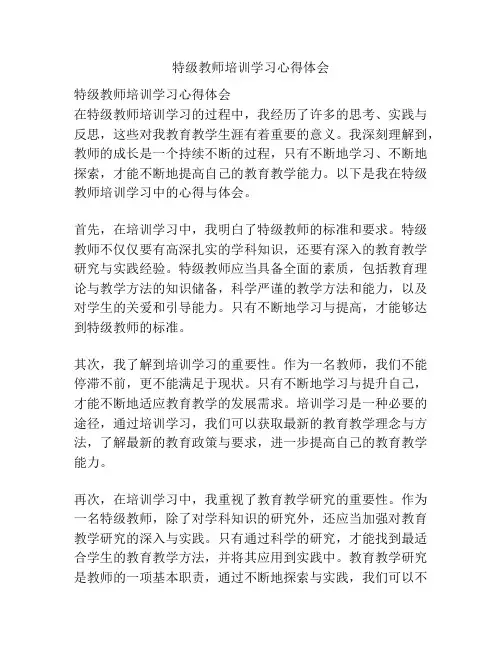 特级教师培训学习心得体会

特级教师培训学习心得体会
在特级教师培训学习的过程中，我经历了许多的思考、实践与反思，这些对我教育教学生涯有着重要的意义。我深刻理解到，教师的成长是一个持续不断的过程，只有不断地学习、不断地探索，才能不断地提高自己的教育教学能力。以下是我在特级教师培训学习中的心得与体会。

首先，在培训学习中，我明白了特级教师的标准和要求。特级教师不仅仅要有高深扎实的学科知识，还要有深入的教育教学研究与实践经验。特级教师应当具备全面的素质，包括教育理论与教学方法的知识储备，科学严谨的教学方法和能力，以及对学生的关爱和引导能力。只有不断地学习与提高，才能够达到特级教师的标准。

其次，我了解到培训学习的重要性。作为一名教师，我们不能停滞不前，更不能满足于现状。只有不断地学习与提升自己，才能不断地适应教育教学的发展需求。培训学习是一种必要的途径，通过培训学习，我们可以获取最新的教育教学理念与方法，了解最新的教育政策与要求，进一步提高自己的教育教学能力。

再次，在培训学习中，我重视了教育教学研究的重要性。作为一名特级教师，除了对学科知识的研究外，还应当加强对教育教学研究的深入与实践。只有通过科学的研究，才能找到最适合学生的教育教学方法，并将其应用到实践中。教育教学研究是教师的一项基本职责，通过不断地探索与实践，我们可以不